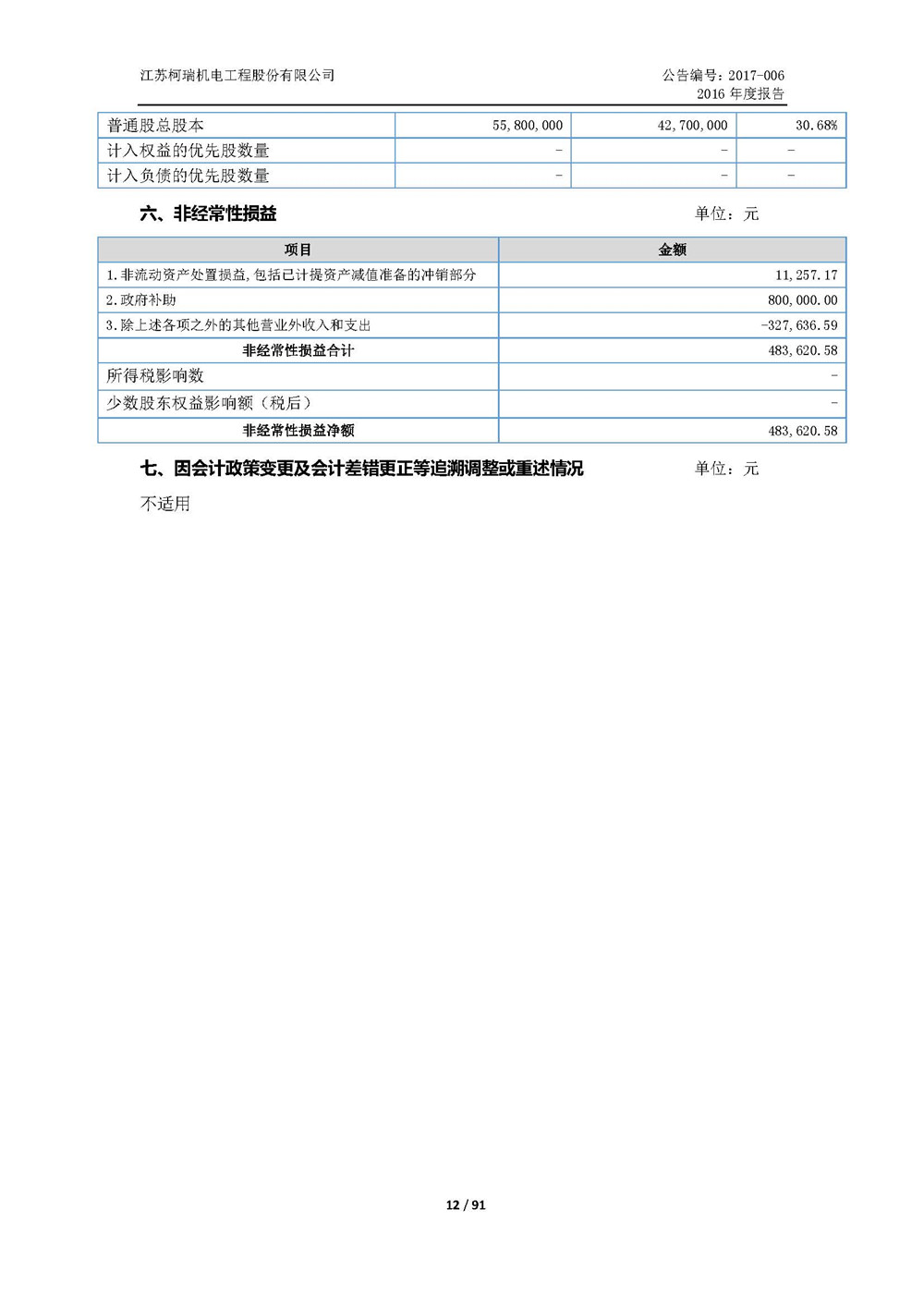 江苏柯瑞机电工程股份有限公司

公告编号：2017-006
2016 年度报告

| 普通股总股本 | 55,800,000 | 42,700,000 | 30.68% |
|---|---|---|---|
| 计入权益的优先股数量 | - | - | - |
| 计入负债的优先股数量 | - | - | - |

六、非经常性损益

单位：元

| 项目 | 金额 |
|---|---|
| 1.非流动资产处置损益，包括已计提资产减值准备的冲销部分 | 11,257.17 |
| 2.政府补助 | 800,000.00 |
| 3.除上述各项之外的其他营业外收入和支出 | -327,636.59 |
| 非经常性损益合计 | 483,620.58 |
| 所得税影响数 | - |
| 少数股东权益影响额（税后） | - |
| 非经常性损益净额 | 483,620.58 |

七、因会计政策变更及会计差错更正等追溯调整或重述情况

单位：元

不适用

12 / 91